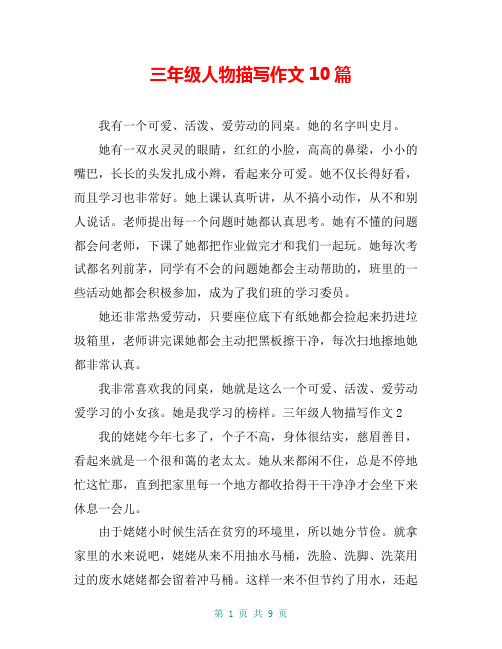 三年级人物描写作文 10 篇

我有一个可爱、活泼、爱劳动的同桌。她的名字叫史月。

她有一双水灵灵的眼睛，红红的小脸，高高的鼻梁，小小的嘴巴，长长的头发扎成小辫，看起来分可爱。她不仅长得好看，而且学习也非常好。她上课认真听讲，从不搞小动作，从不和别人说话。老师提出每一个问题时她都认真思考。她有不懂的问题都会问老师，下课了她都把作业做完才和我们一起玩。她每次考试都名列前茅，同学有不会的问题她都会主动帮助的，班里的一些活动她都会积极参加，成为了我们班的学习委员。

她还非常热爱劳动，只要座位底下有纸她都会捡起来扔进垃圾箱里，老师讲完课她都会主动把黑板擦干净，每次扫地擦地她都非常认真。

我非常喜欢我的同桌，她就是这么一个可爱、活泼、爱劳动爱学习的小女孩。她是我学习的榜样。三年级人物描写作文 2

我的姥姥今年七多了，个子不高，身体很结实，慈眉善目，看起来就是一个很和蔼的老太太。她从来都闲不住，总是不停地忙这忙那，直到把家里每一个地方都收拾得干干净净才会坐下来休息一会儿。

由于姥姥小时候生活在贫穷的环境里，所以她分节俭。就拿家里的水来说吧，姥姥从来不用抽水马桶，洗脸、洗脚、洗菜用过的废水姥姥都会留着冲马桶。这样一来不但节约了用水，还起

第 1 页 共 9 页